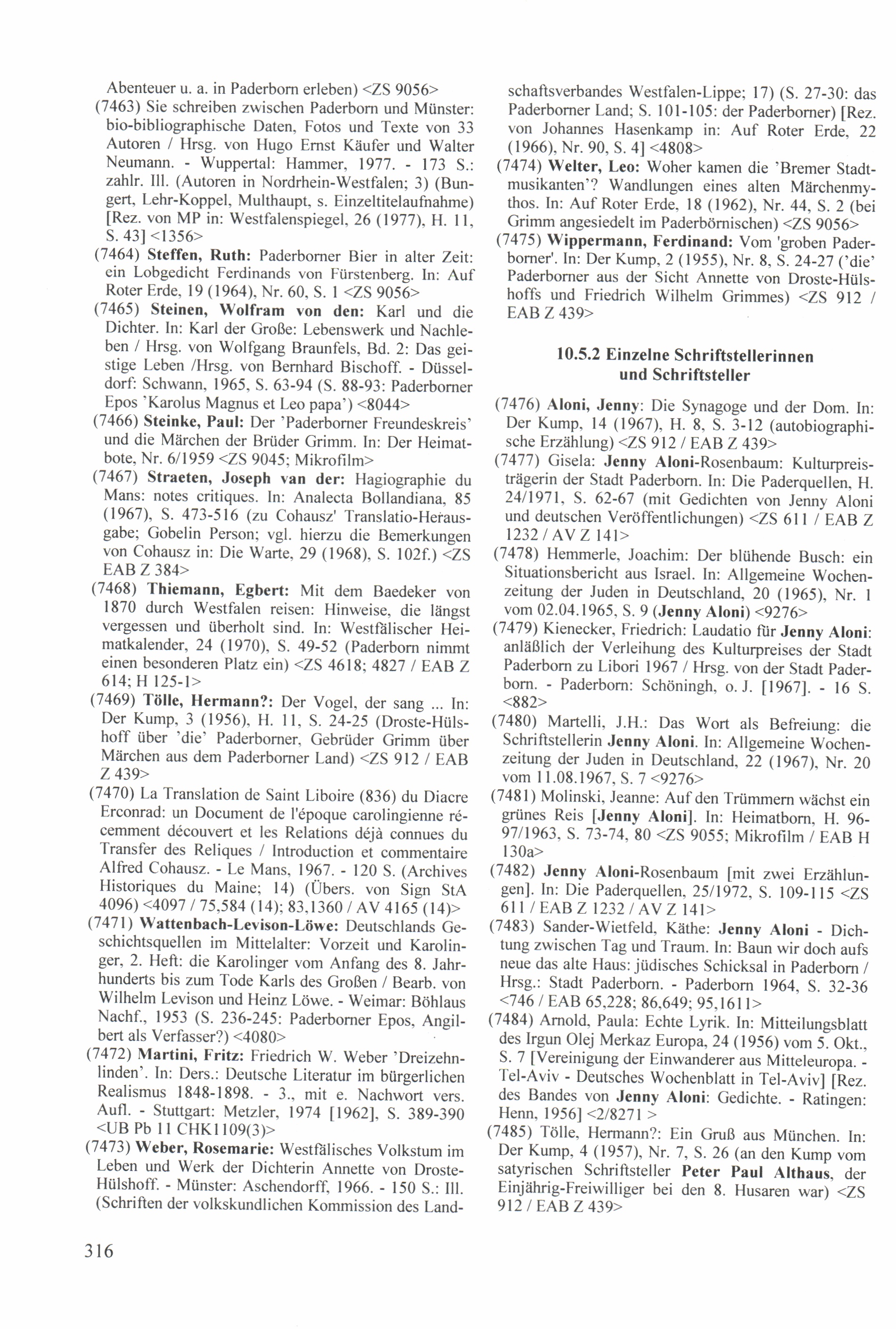 Abenteuer u. a. in Paderborn erleben) <ZS 9056>

(7463) Sie schreiben zwischen Paderborn und Münster: bio-bibliographische Daten, Fotos und Texte von 33 Autoren / Hrsg. von Hugo Ernst Käufer und Walter Neumann. - Wuppertal: Hammer, 1977. - 173 S.: zahlr. Ill. (Autoren in Nordrhein-Westfalen; 3) (Bungert, Lehr-Koppel, Multhaupt, s. Einzeltitelaufnahme) [Rez. von MP in: Westfalenspiegel, 26 (1977), H. 11, S. 43] <1356>

(7464) Steffen, Ruth: Paderborner Bier in alter Zeit: ein Lobgedicht Ferdinands von Fürstenberg. In: Auf Roter Erde, 19 (1964), Nr. 60, S. 1 <ZS 9056>

(7465) Steinen, Wolfram von den: Karl und die Dichter. In: Karl der Große: Lebenswerk und Nachleben / Hrsg. von Wolfgang Braunfels, Bd. 2: Das geistige Leben /Hrsg. von Bernhard Bischoff. - Düsseldorf: Schwann, 1965, S. 63-94 (S. 88-93: Paderborner Epos 'Karolus Magnus et Leo papa') <8044>

(7466) Steinke, Paul: Der 'Paderborner Freundeskreis' und die Märchen der Brüder Grimm. In: Der Heimatbote, Nr. 6/1959 <ZS 9045; Mikrofilm>

(7467) Straeten, Joseph van der: Hagiographie du Mans: notes critiques. In: Analecta Bollandiana, 85 (1967), S. 473-516 (zu Cohausz' Translatio-Herausgabe; Gobelin Person; vgl. hierzu die Bemerkungen von Cohausz in: Die Warte, 29 (1968), S. 102f.) <ZS EAB Z 384>

(7468) Thiemann, Egbert: Mit dem Baedeker von 1870 durch Westfalen reisen: Hinweise, die längst vergessen und überholt sind. In: Westfälischer Heimatkalender, 24 (1970), S. 49-52 (Paderborn nimmt einen besonderen Platz ein) <ZS 4618; 4827 / EAB Z 614; H 125-1>

(7469) Tölle, Hermann?: Der Vogel, der sang ... In: Der Kump, 3 (1956), H. 11, S. 24-25 (Droste-Hülshoff über 'die' Paderborner, Gebrüder Grimm über Märchen aus dem Paderborner Land) <ZS 912 / EAB Z 439>

(7470) La Translation de Saint Liboire (836) du Diacre Erconrad: un Document de l'époque carolingienne récemment découvert et les Relations déjà connues du Transfer des Reliques / Introduction et commentaire Alfred Cohausz. - Le Mans, 1967. - 120 S. (Archives Historiques du Maine; 14) (Übers. von Sign StA 4096) <4097 / 75,584 (14); 83,1360 / AV 4165 (14)>

(7471) Wattenbach-Levison-Löwe: Deutschlands Geschichtsquellen im Mittelalter: Vorzeit und Karolinger, 2. Heft: die Karolinger vom Anfang des 8. Jahrhunderts bis zum Tode Karls des Großen / Bearb. von Wilhelm Levison und Heinz Löwe. - Weimar: Böhlaus Nachf., 1953 (S. 236-245: Paderborner Epos, Angilbert als Verfasser?) <4080>

(7472) Martini, Fritz: Friedrich W. Weber 'Dreizehnlinden'. In: Ders.: Deutsche Literatur im bürgerlichen Realismus 1848-1898. - 3., mit e. Nachwort vers. Aufl. - Stuttgart: Metzler, 1974 [1962], S. 389-390 <UB Pb 11 CHK1109(3)>

(7473) Weber, Rosemarie: Westfälisches Volkstum im Leben und Werk der Dichterin Annette von Droste-Hülshoff. - Münster: Aschendorff, 1966. - 150 S.: Ill. (Schriften der volkskundlichen Kommission des Landschaftsverbandes Westfalen-Lippe; 17) (S. 27-30: das Paderborner Land; S. 101-105: der Paderborner) [Rez. von Johannes Hasenkamp in: Auf Roter Erde, 22 (1966), Nr. 90, S. 4] <4808>

(7474) Welter, Leo: Woher kamen die 'Bremer Stadtmusikanten'? Wandlungen eines alten Märchenmythos. In: Auf Roter Erde, 18 (1962), Nr. 44, S. 2 (bei Grimm angesiedelt im Paderbörnischen) <ZS 9056>

(7475) Wippermann, Ferdinand: Vom 'groben Paderborner'. In: Der Kump, 2 (1955), Nr. 8, S. 24-27 ('die' Paderborner aus der Sicht Annette von Droste-Hülshoffs und Friedrich Wilhelm Grimmes) <ZS 912 / EAB Z 439>

10.5.2 Einzelne Schriftstellerinnen und Schriftsteller

(7476) Aloni, Jenny: Die Synagoge und der Dom. In: Der Kump, 14 (1967), H. 8, S. 3-12 (autobiographische Erzählung) <ZS 912 / EAB Z 439>

(7477) Gisela: Jenny Aloni-Rosenbaum: Kulturpreisträgerin der Stadt Paderborn. In: Die Paderquellen, H. 24/1971, S. 62-67 (mit Gedichten von Jenny Aloni und deutschen Veröffentlichungen) <ZS 611 / EAB Z 1232 / AV Z 141>

(7478) Hemmerle, Joachim: Der blühende Busch: ein Situationsbericht aus Israel. In: Allgemeine Wochenzeitung der Juden in Deutschland, 20 (1965), Nr. 1 vom 02.04.1965, S. 9 (Jenny Aloni) <9276>

(7479) Kienecker, Friedrich: Laudatio für Jenny Aloni: anläßlich der Verleihung des Kulturpreises der Stadt Paderborn zu Libori 1967 / Hrsg. von der Stadt Paderborn. - Paderborn: Schöningh, o. J. [1967]. - 16 S. <882>

(7480) Martelli, J.H.: Das Wort als Befreiung: die Schriftstellerin Jenny Aloni. In: Allgemeine Wochenzeitung der Juden in Deutschland, 22 (1967), Nr. 20 vom 11.08.1967, S. 7 <9276>

(7481) Molinski, Jeanne: Auf den Trümmern wächst ein grünes Reis [Jenny Aloni]. In: Heimatborn, H. 96-97/1963, S. 73-74, 80 <ZS 9055; Mikrofilm / EAB H 130a>

(7482) Jenny Aloni-Rosenbaum [mit zwei Erzählungen]. In: Die Paderquellen, 25/1972, S. 109-115 <ZS 611 / EAB Z 1232 / AV Z 141>

(7483) Sander-Wietfeld, Käthe: Jenny Aloni - Dichtung zwischen Tag und Traum. In: Baun wir doch aufs neue das alte Haus: jüdisches Schicksal in Paderborn / Hrsg.: Stadt Paderborn. - Paderborn 1964, S. 32-36 <746 / EAB 65,228; 86,649; 95,1611>

(7484) Arnold, Paula: Echte Lyrik. In: Mitteilungsblatt des Irgun Olej Merkaz Europa, 24 (1956) vom 5. Okt., S. 7 [Vereinigung der Einwanderer aus Mitteleuropa. - Tel-Aviv - Deutsches Wochenblatt in Tel-Aviv] [Rez. des Bandes von Jenny Aloni: Gedichte. - Ratingen: Henn, 1956] <2/8271 >

(7485) Tölle, Hermann?: Ein Gruß aus München. In: Der Kump, 4 (1957), Nr. 7, S. 26 (an den Kump vom satyrischen Schriftsteller Peter Paul Althaus, der Einjährig-Freiwilliger bei den 8. Husaren war) <ZS 912 / EAB Z 439>

316